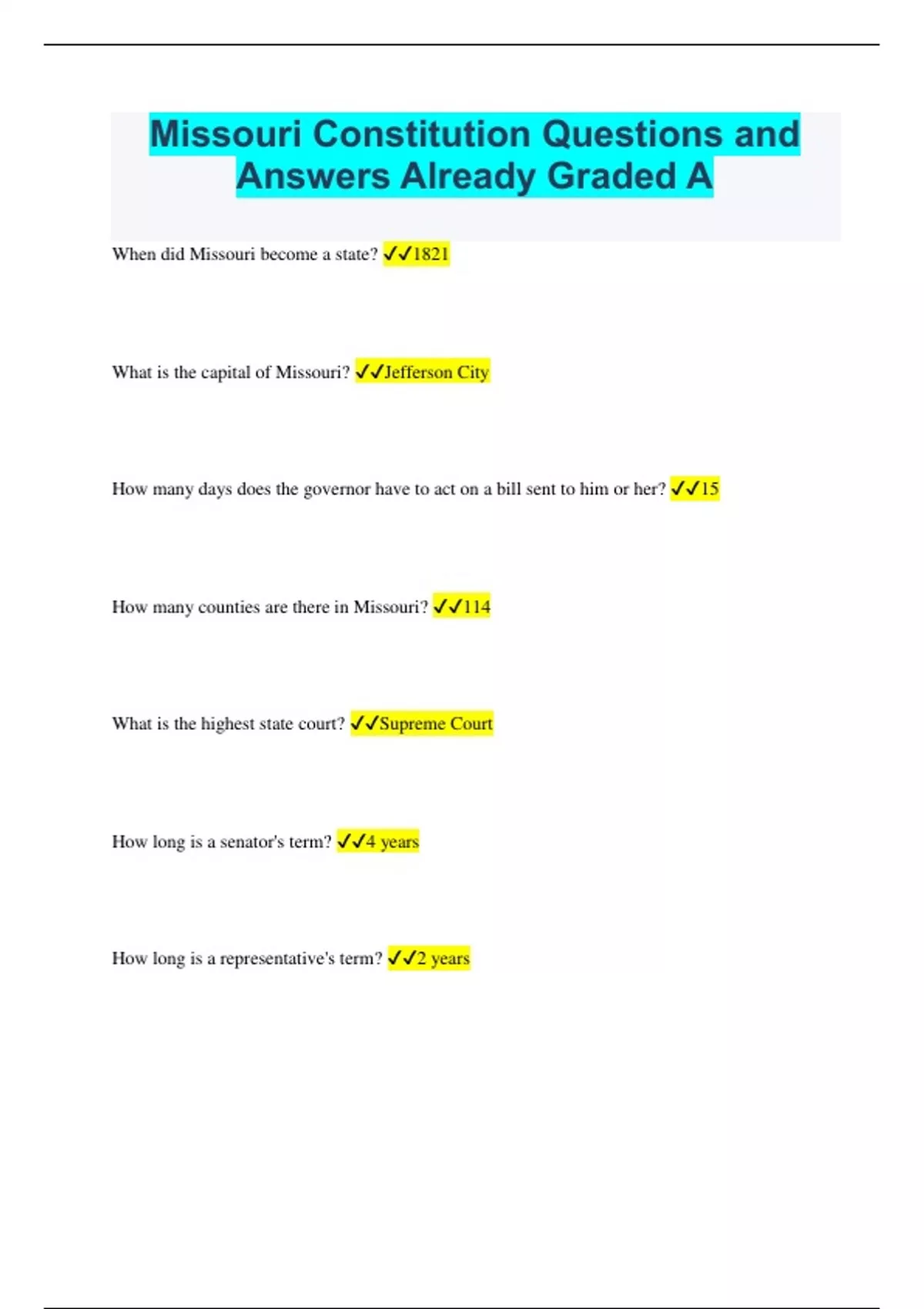 Missouri Constitution Questions and Answers Already Graded A

When did Missouri become a state? ✓✓1821

What is the capital of Missouri? ✓✓Jefferson City

How many days does the governor have to act on a bill sent to him or her? ✓✓15

How many counties are there in Missouri? ✓✓114

What is the highest state court? ✓✓Supreme Court

How long is a senator's term? ✓✓4 years

How long is a representative's term? ✓✓2 years